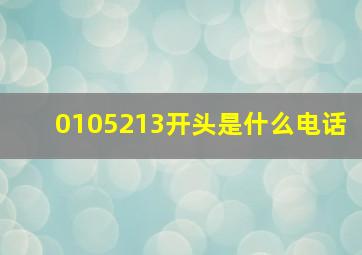 0105213开头是什么电话